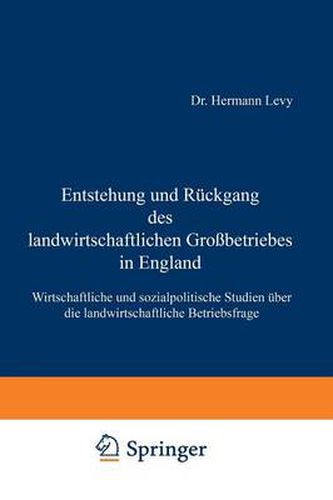 Dr. Hermann Levy

Entstehung und Rückgang des landwirtschaftlichen Großbetriebes in England

Wirtschaftliche und sozialpolitische Studien über die landwirtschaftliche Betriebsfrage

Springer